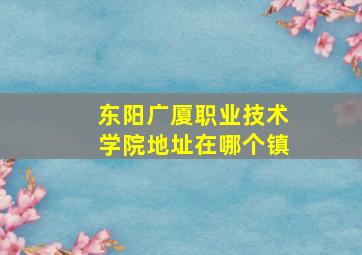 东阳广厦职业技术学院地址在哪个镇